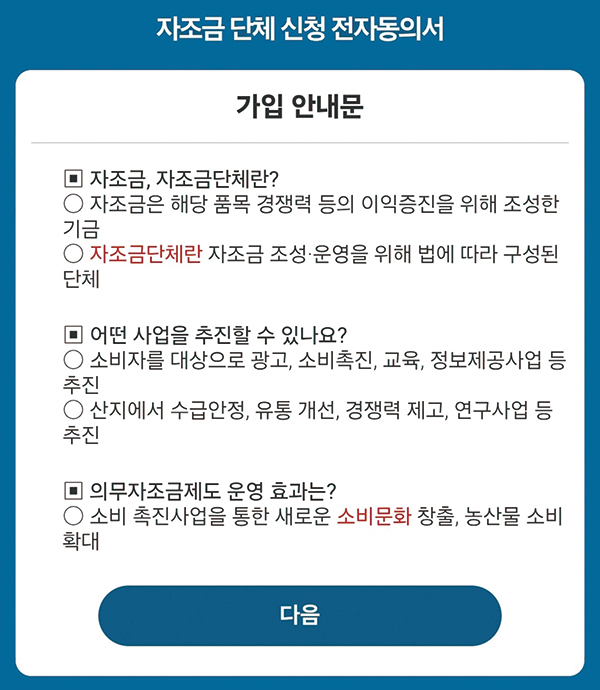 자조금 단체 신청 전자동의서

가입 안내문

▣ 자조금, 자조금단체란?
○ 자조금은 해당 품목 경쟁력 등의 이익증진을 위해 조성한 기금
○ 자조금단체란 자조금 조성·운영을 위해 법에 따라 구성된 단체

▣ 어떤 사업을 추진할 수 있나요?
○ 소비자를 대상으로 광고, 소비촉진, 교육, 정보제공사업 등 추진
○ 산지에서 수급안정, 유통 개선, 경쟁력 제고, 연구사업 등 추진

▣ 의무자조금제도 운영 효과는?
○ 소비 촉진사업을 통한 새로운 소비문화 창출, 농산물 소비 확대

다음